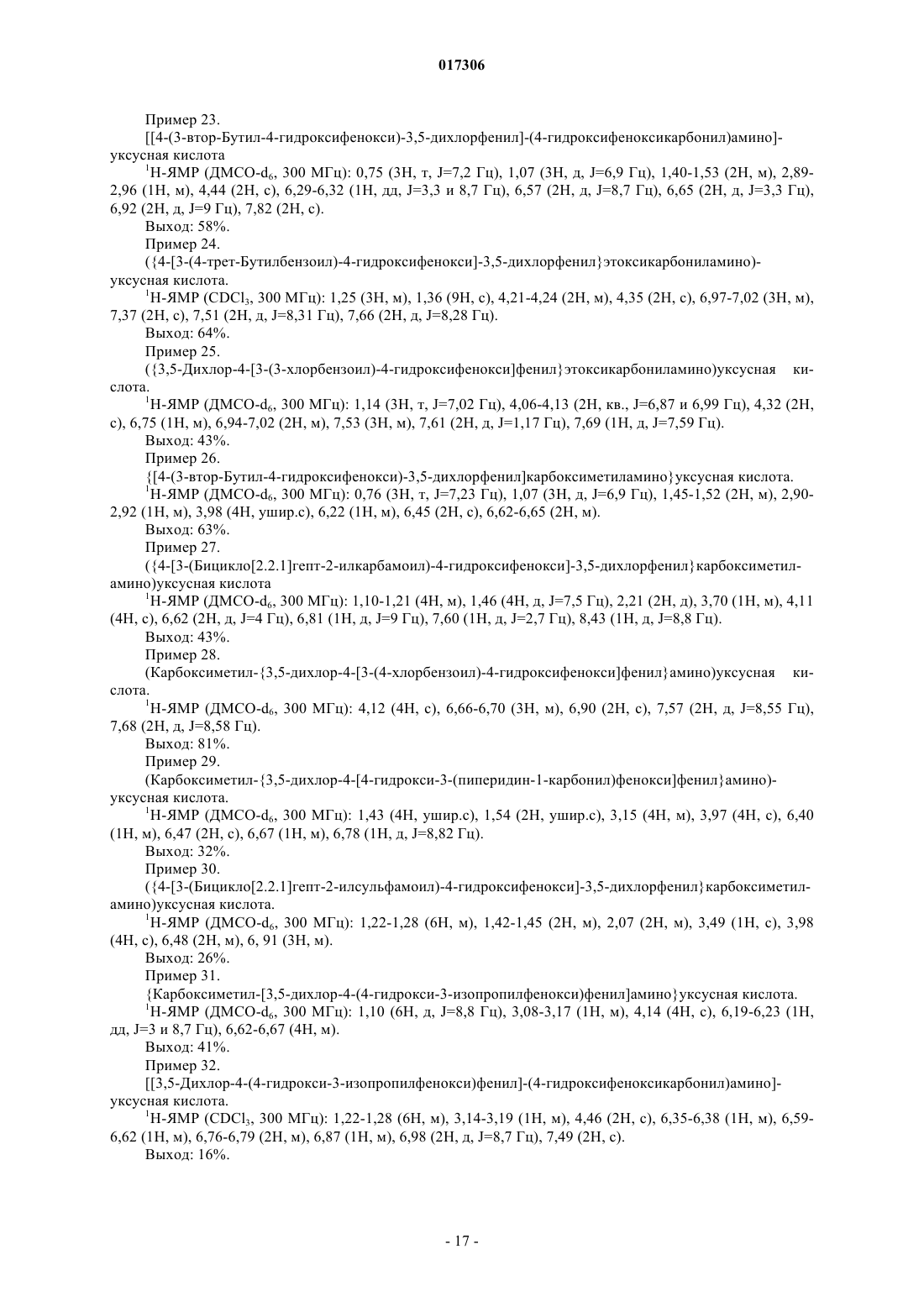 017306

Пример 23.

[[4-(3-втор-Бутил-4-гидроксифенокси)-3,5-дихлорфенил]-(4-гидроксифеноксикарбонил)амино]-уксусная кислота

$^1$H-ЯМР (ДМСО-$d_6$, 300 МГц): 0,75 (3H, т, J=7,2 Гц), 1,07 (3H, д, J=6,9 Гц), 1,40-1,53 (2H, м), 2,89-2,96 (1H, м), 4,44 (2H, с), 6,29-6,32 (1H, дд, J=3,3 и 8,7 Гц), 6,57 (2H, д, J=8,7 Гц), 6,65 (2H, д, J=3,3 Гц), 6,92 (2H, д, J=9 Гц), 7,82 (2H, с).

Выход: 58%.

Пример 24.

({4-[3-(4-трет-Бутилбензоил)-4-гидроксифенокси]-3,5-дихлорфенил}этоксикарбониламино)-уксусная кислота.

$^1$H-ЯМР ($CDCl_3$, 300 МГц): 1,25 (3H, м), 1,36 (9H, с), 4,21-4,24 (2H, м), 4,35 (2H, с), 6,97-7,02 (3H, м), 7,37 (2H, с), 7,51 (2H, д, J=8,31 Гц), 7,66 (2H, д, J=8,28 Гц).

Выход: 64%.

Пример 25.

({3,5-Дихлор-4-[3-(3-хлорбензоил)-4-гидроксифенокси]фенил}этоксикарбониламино)уксусная кислота.

$^1$H-ЯМР (ДМСО-$d_6$, 300 МГц): 1,14 (3H, т, J=7,02 Гц), 4,06-4,13 (2H, кв., J=6,87 и 6,99 Гц), 4,32 (2H, с), 6,75 (1H, м), 6,94-7,02 (2H, м), 7,53 (3H, м), 7,61 (2H, д, J=1,17 Гц), 7,69 (1H, д, J=7,59 Гц).

Выход: 43%.

Пример 26.

{[4-(3-втор-Бутил-4-гидроксифенокси)-3,5-дихлорфенил]карбоксиметиламино}уксусная кислота.

$^1$H-ЯМР (ДМСО-$d_6$, 300 МГц): 0,76 (3H, т, J=7,23 Гц), 1,07 (3H, д, J=6,9 Гц), 1,45-1,52 (2H, м), 2,90-2,92 (1H, м), 3,98 (4H, ушир.с), 6,22 (1H, м), 6,45 (2H, с), 6,62-6,65 (2H, м).

Выход: 63%.

Пример 27.

({4-[3-(Бицикло[2.2.1]гепт-2-илкарбамоил)-4-гидроксифенокси]-3,5-дихлорфенил}карбоксиметиламино)уксусная кислота

$^1$H-ЯМР (ДМСО-$d_6$, 300 МГц): 1,10-1,21 (4H, м), 1,46 (4H, д, J=7,5 Гц), 2,21 (2H, д), 3,70 (1H, м), 4,11 (4H, с), 6,62 (2H, д, J=4 Гц), 6,81 (1H, д, J=9 Гц), 7,60 (1H, д, J=2,7 Гц), 8,43 (1H, д, J=8,8 Гц).

Выход: 43%.

Пример 28.

(Карбоксиметил-{3,5-дихлор-4-[3-(4-хлорбензоил)-4-гидроксифенокси]фенил}амино)уксусная кислота.

$^1$H-ЯМР (ДМСО-$d_6$, 300 МГц): 4,12 (4H, с), 6,66-6,70 (3H, м), 6,90 (2H, с), 7,57 (2H, д, J=8,55 Гц), 7,68 (2H, д, J=8,58 Гц).

Выход: 81%.

Пример 29.

(Карбоксиметил-{3,5-дихлор-4-[4-гидрокси-3-(пиперидин-1-карбонил)фенокси]фенил}амино)-уксусная кислота.

$^1$H-ЯМР (ДМСО-$d_6$, 300 МГц): 1,43 (4H, ушир.с), 1,54 (2H, ушир.с), 3,15 (4H, м), 3,97 (4H, с), 6,40 (1H, м), 6,47 (2H, с), 6,67 (1H, м), 6,78 (1H, д, J=8,82 Гц).

Выход: 32%.

Пример 30.

({4-[3-(Бицикло[2.2.1]гепт-2-илсульфамоил)-4-гидроксифенокси]-3,5-дихлорфенил}карбоксиметиламино)уксусная кислота.

$^1$H-ЯМР (ДМСО-$d_6$, 300 МГц): 1,22-1,28 (6H, м), 1,42-1,45 (2H, м), 2,07 (2H, м), 3,49 (1H, с), 3,98 (4H, с), 6,48 (2H, м), 6, 91 (3H, м).

Выход: 26%.

Пример 31.

{Карбоксиметил-[3,5-дихлор-4-(4-гидрокси-3-изопропилфенокси)фенил]амино}уксусная кислота.

$^1$H-ЯМР (ДМСО-$d_6$, 300 МГц): 1,10 (6H, д, J=8,8 Гц), 3,08-3,17 (1H, м), 4,14 (4H, с), 6,19-6,23 (1H, дд, J=3 и 8,7 Гц), 6,62-6,67 (4H, м).

Выход: 41%.

Пример 32.

[[3,5-Дихлор-4-(4-гидрокси-3-изопропилфенокси)фенил]-(4-гидроксифеноксикарбонил)амино]-уксусная кислота.

$^1$H-ЯМР ($CDCl_3$, 300 МГц): 1,22-1,28 (6H, м), 3,14-3,19 (1H, м), 4,46 (2H, с), 6,35-6,38 (1H, м), 6,59-6,62 (1H, м), 6,76-6,79 (2H, м), 6,87 (1H, м), 6,98 (2H, д, J=8,7 Гц), 7,49 (2H, с).

Выход: 16%.

- 17 -